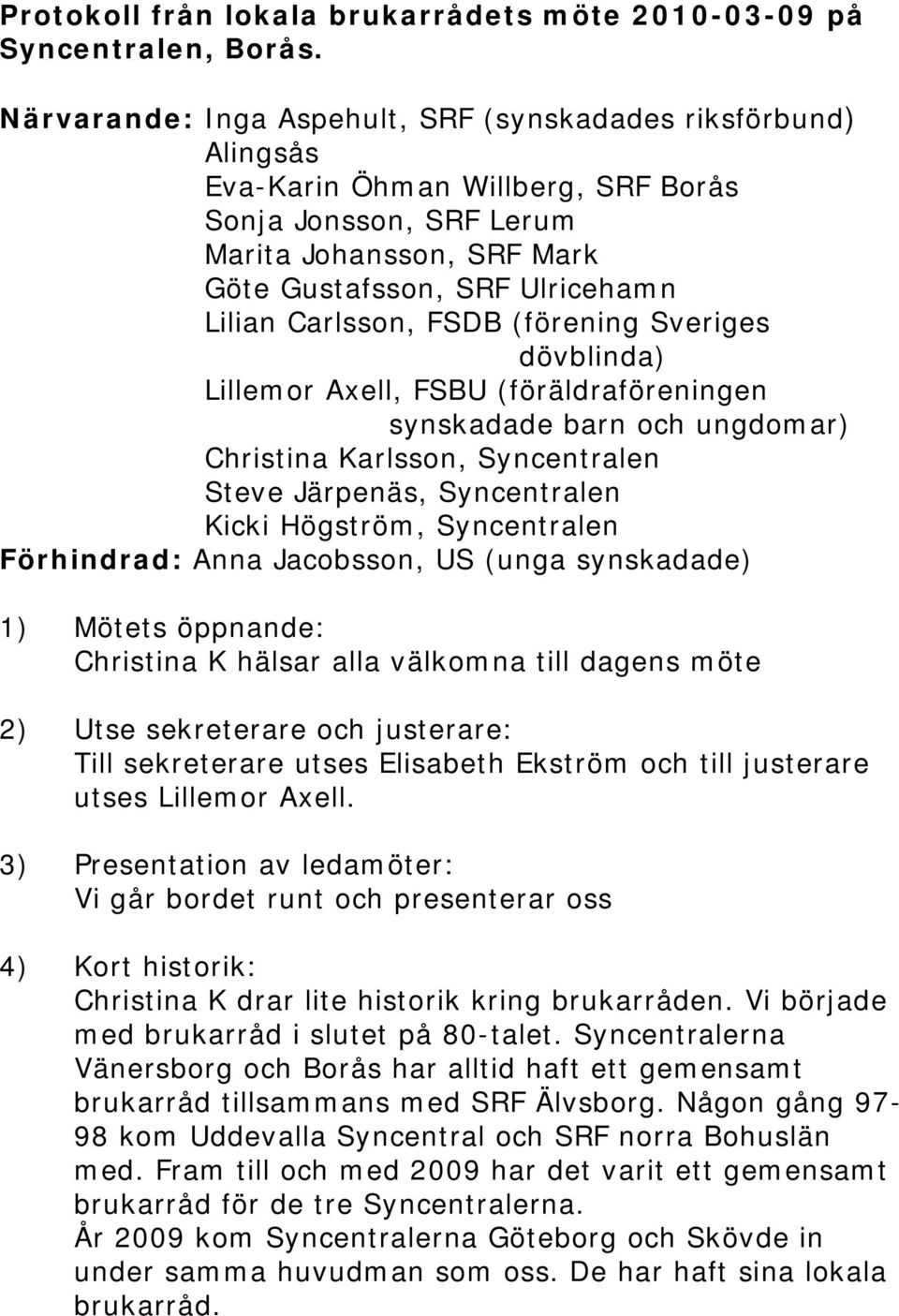 Protokoll från lokala brukarrådets möte 2010-03-09 på Syncentralen, Borås.

Närvarande: Inga Aspehult, SRF (synskadades riksförbund) Alingsås
Eva-Karin Öhman Willberg, SRF Borås
Sonja Jonsson, SRF Lerum
Marita Johansson, SRF Mark
Göte Gustafsson, SRF Ulricehamn
Lilian Carlsson, FSDB (förening Sveriges dövblinda)
Lillemor Axell, FSBU (föräldraföreningen synskadade barn och ungdomar)
Christina Karlsson, Syncentralen
Steve Järpenäs, Syncentralen
Kicki Högström, Syncentralen
Förhindrad: Anna Jacobsson, US (unga synskadade)

1) Mötets öppnande:
Christina K hälsar alla välkomna till dagens möte

2) Utse sekreterare och justerare:
Till sekreterare utses Elisabeth Ekström och till justerare utses Lillemor Axell.

3) Presentation av ledamöter:
Vi går bordet runt och presenterar oss

4) Kort historik:
Christina K drar lite historik kring brukarråden. Vi började med brukarråd i slutet på 80-talet. Syncentralerna Vänersborg och Borås har alltid haft ett gemensamt brukarråd tillsammans med SRF Älvsborg. Någon gång 97-98 kom Uddevalla Syncentral och SRF norra Bohuslän med. Fram till och med 2009 har det varit ett gemensamt brukarråd för de tre Syncentralerna.
År 2009 kom Syncentralerna Göteborg och Skövde in under samma huvudman som oss. De har haft sina lokala brukarråd.